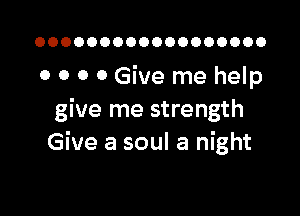 Give me help
give me strength
Give a soul a night